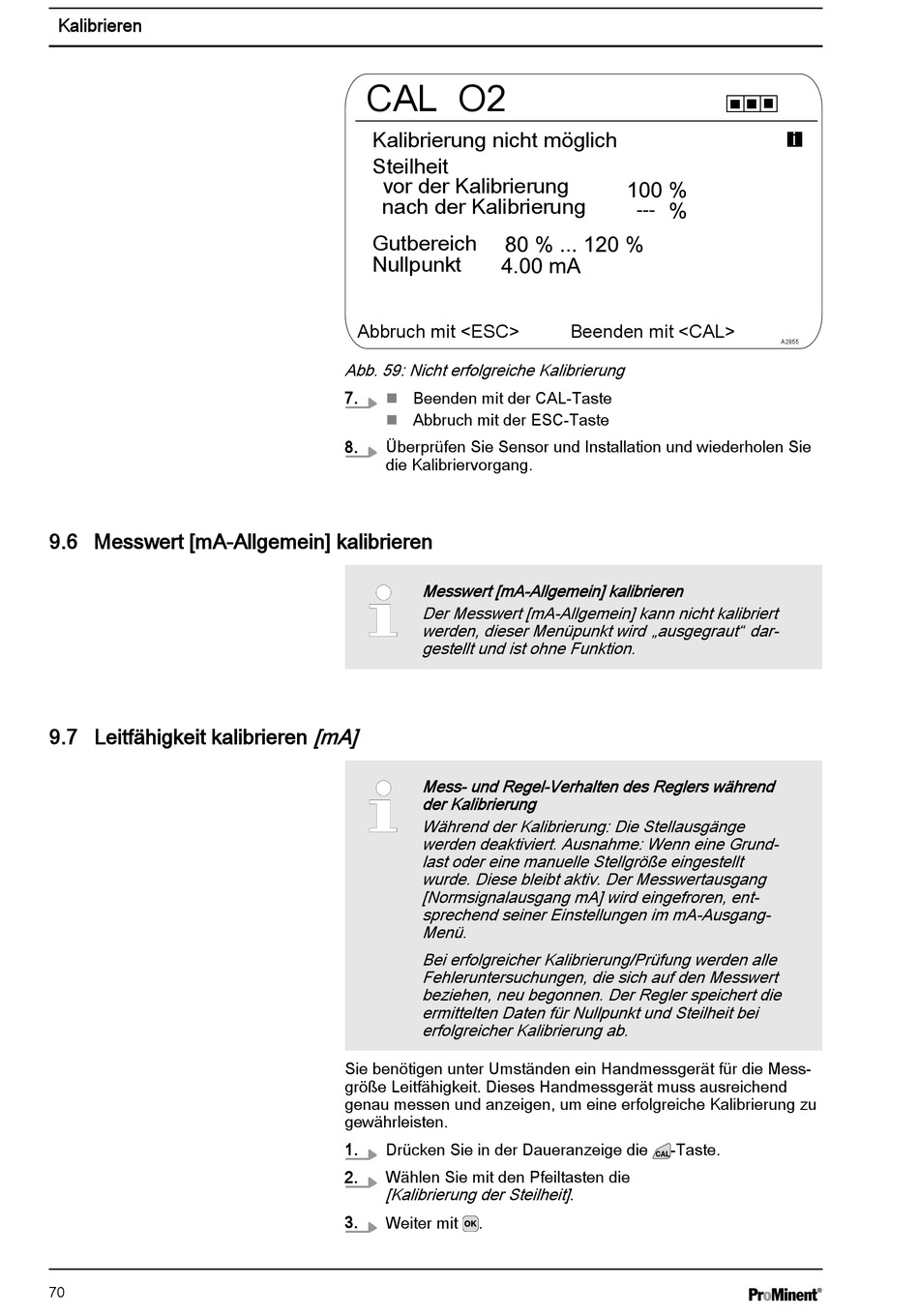 Kalibrieren

CAL O2

Kalibrierung nicht möglich

Steilheit
vor der Kalibrierung 100 %
nach der Kalibrierung --- %

Gutbereich 80 % ... 120 %
Nullpunkt 4.00 mA

Abbruch mit <ESC> Beenden mit <CAL>

A2855

Abb. 59: Nicht erfolgreiche Kalibrierung

7. Beenden mit der CAL-Taste
Abbruch mit der ESC-Taste

8. Überprüfen Sie Sensor und Installation und wiederholen Sie die Kalibriervorgang.

9.6 Messwert [mA-Allgemein] kalibrieren

Messwert [mA-Allgemein] kalibrieren
Der Messwert [mA-Allgemein] kann nicht kalibriert werden, dieser Menüpunkt wird „ausgegraut“ dargestellt und ist ohne Funktion.

9.7 Leitfähigkeit kalibrieren [mA]

Mess- und Regel-Verhalten des Reglers während der Kalibrierung
Während der Kalibrierung: Die Stellausgänge werden deaktiviert. Ausnahme: Wenn eine Grundlast oder eine manuelle Stellgröße eingestellt wurde. Diese bleibt aktiv. Der Messwertausgang [Normsignalausgang mA] wird eingefroren, entsprechend seiner Einstellungen im mA-Ausgang-Menü.

Bei erfolgreicher Kalibrierung/Prüfung werden alle Fehleruntersuchungen, die sich auf den Messwert beziehen, neu begonnen. Der Regler speichert die ermittelten Daten für Nullpunkt und Steilheit bei erfolgreicher Kalibrierung ab.

Sie benötigen unter Umständen ein Handmessgerät für die Messgröße Leitfähigkeit. Dieses Handmessgerät muss ausreichend genau messen und anzeigen, um eine erfolgreiche Kalibrierung zu gewährleisten.

1. Drücken Sie in der Daueranzeige die CAL-Taste.

2. Wählen Sie mit den Pfeiltasten die [Kalibrierung der Steilheit].

3. Weiter mit OK.

70

ProMinent®